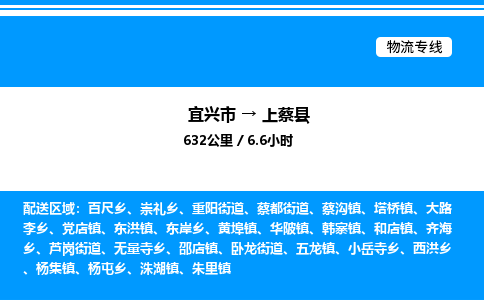 物流专线

宜兴市 → 上蔡县

632公里 / 6.6小时

配送区域：百尺乡、崇礼乡、重阳街道、蔡都街道、蔡沟镇、塔桥镇、大路李乡、党店镇、东洪镇、东岸乡、黄埠镇、华陂镇、韩寨镇、和店镇、齐海乡、芦岗街道、无量寺乡、邵店镇、卧龙街道、五龙镇、小岳寺乡、西洪乡、杨集镇、杨屯乡、洙湖镇、朱里镇